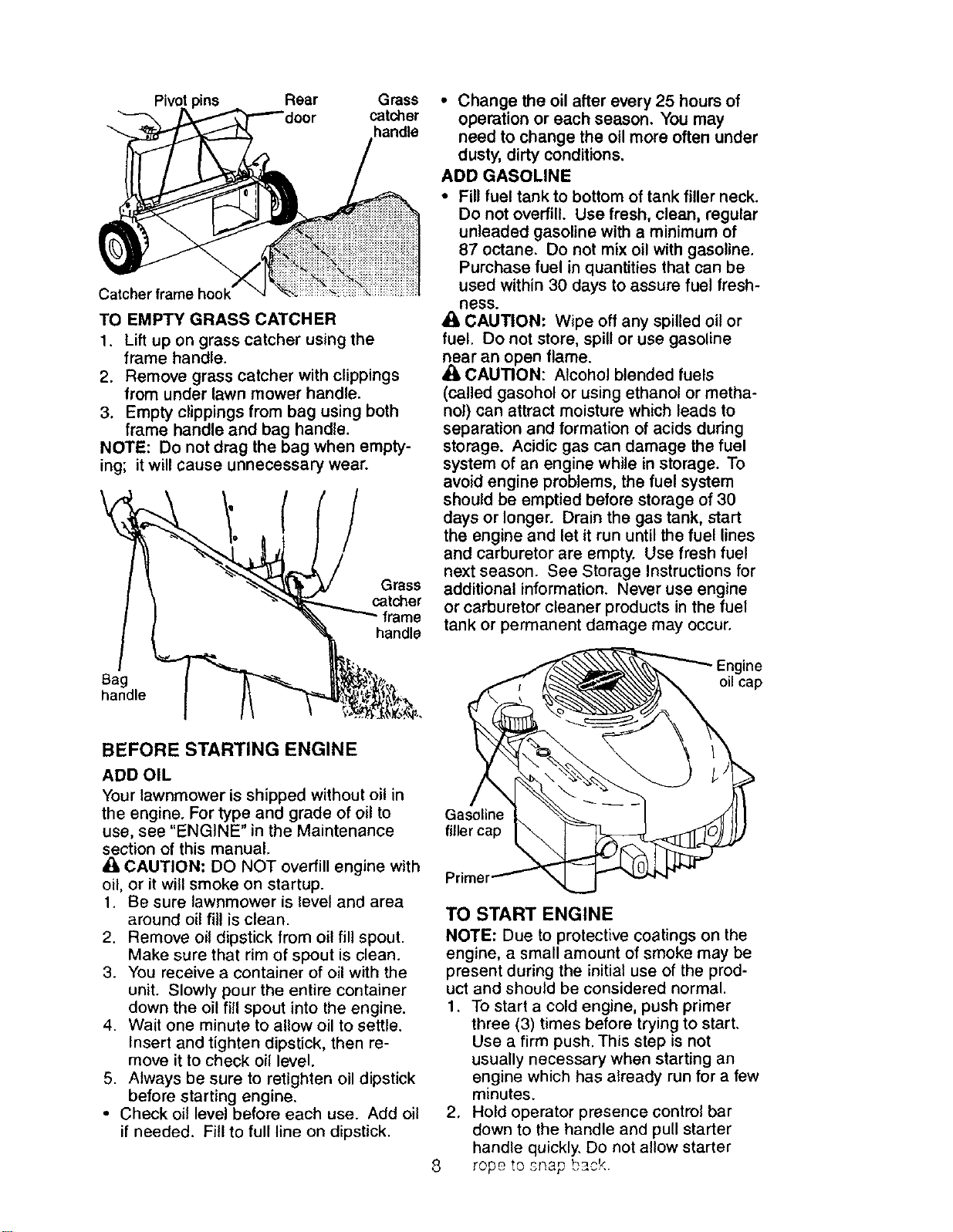 Pivot pins

Rear door

Grass catcher handle

Catcher frame hook

TO EMPTY GRASS CATCHER

1. Lift up on grass catcher using the frame handle.
2. Remove grass catcher with clippings from under lawn mower handle.
3. Empty clippings from bag using both frame handle and bag handle.

NOTE: Do not drag the bag when emptying; it will cause unnecessary wear.

Grass catcher frame handle

Bag handle

BEFORE STARTING ENGINE

ADD OIL

Your lawnmower is shipped without oil in the engine. For type and grade of oil to use, see "ENGINE" in the Maintenance section of this manual.

CAUTION: DO NOT overfill engine with oil, or it will smoke on startup.

1. Be sure lawnmower is level and area around oil fill is clean.
2. Remove oil dipstick from oil fill spout. Make sure that rim of spout is clean.
3. You receive a container of oil with the unit. Slowly pour the entire container down the oil fill spout into the engine.
4. Wait one minute to allow oil to settle. Insert and tighten dipstick, then remove it to check oil level.
5. Always be sure to retighten oil dipstick before starting engine.

• Check oil level before each use. Add oil if needed. Fill to full line on dipstick.

• Change the oil after every 25 hours of operation or each season. You may need to change the oil more often under dusty, dirty conditions.

ADD GASOLINE

• Fill fuel tank to bottom of tank filler neck. Do not overfill. Use fresh, clean, regular unleaded gasoline with a minimum of 87 octane. Do not mix oil with gasoline. Purchase fuel in quantities that can be used within 30 days to assure fuel freshness.

CAUTION: Wipe off any spilled oil or fuel. Do not store, spill or use gasoline near an open flame.

CAUTION: Alcohol blended fuels (called gasohol or using ethanol or methanol) can attract moisture which leads to separation and formation of acids during storage. Acidic gas can damage the fuel system of an engine while in storage. To avoid engine problems, the fuel system should be emptied before storage of 30 days or longer. Drain the gas tank, start the engine and let it run until the fuel lines and carburetor are empty. Use fresh fuel next season. See Storage Instructions for additional information. Never use engine or carburetor cleaner products in the fuel tank or permanent damage may occur.

Engine oil cap

Gasoline filler cap

Primer

TO START ENGINE

NOTE: Due to protective coatings on the engine, a small amount of smoke may be present during the initial use of the product and should be considered normal.

1. To start a cold engine, push primer three (3) times before trying to start. Use a firm push. This step is not usually necessary when starting an engine which has already run for a few minutes.
2. Hold operator presence control bar down to the handle and pull starter handle quickly. Do not allow starter rope to snap back.

8